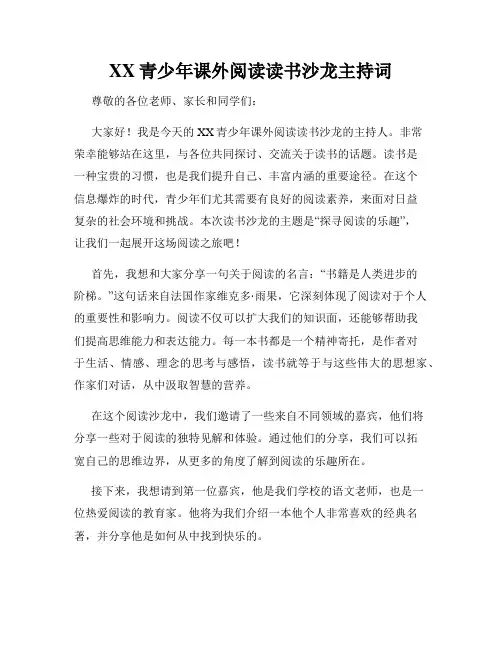 XX 青少年课外阅读读书沙龙主持词

尊敬的各位老师、家长和同学们：

大家好！我是今天的 XX 青少年课外阅读读书沙龙的主持人。非常荣幸能够站在这里，与各位共同探讨、交流关于读书的话题。读书是一种宝贵的习惯，也是我们提升自己、丰富内涵的重要途径。在这个信息爆炸的时代，青少年们尤其需要有良好的阅读素养，来面对日益复杂的社会环境和挑战。本次读书沙龙的主题是“探寻阅读的乐趣”，让我们一起展开这场阅读之旅吧！

首先，我想和大家分享一句关于阅读的名言：“书籍是人类进步的阶梯。”这句话来自法国作家维克多·雨果，它深刻体现了阅读对于个人的重要性和影响力。阅读不仅可以扩大我们的知识面，还能够帮助我们提高思维能力和表达能力。每一本书都是一个精神寄托，是作者对于生活、情感、理念的思考与感悟，读书就等于与这些伟大的思想家、作家们对话，从中汲取智慧的营养。

在这个阅读沙龙中，我们邀请了一些来自不同领域的嘉宾，他们将分享一些对于阅读的独特见解和体验。通过他们的分享，我们可以拓宽自己的思维边界，从更多的角度了解到阅读的乐趣所在。

接下来，我想请到第一位嘉宾，他是我们学校的语文老师，也是一位热爱阅读的教育家。他将为我们介绍一本他个人非常喜欢的经典名著，并分享他是如何从中找到快乐的。